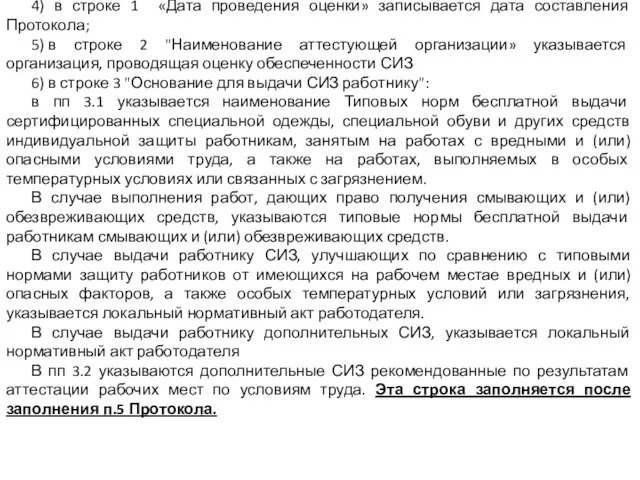 4) в строке 1 «Дата проведения оценки» записывается дата составления Протокола;

5) в строке 2 "Наименование аттестующей организации» указывается организация, проводящая оценку обеспеченности СИЗ

6) в строке 3 "Основание для выдачи СИЗ работнику":

в пп 3.1 указывается наименование Типовых норм бесплатной выдачи сертифицированных специальной одежды, специальной обуви и других средств индивидуальной защиты работникам, занятым на работах с вредными и (или) опасными условиями труда, а также на работах, выполняемых в особых температурных условиях или связанных с загрязнением.

В случае выполнения работ, дающих право получения смывающих и (или) обезвреживающих средств, указываются типовые нормы бесплатной выдачи работникам смывающих и (или) обезвреживающих средств.

В случае выдачи работнику СИЗ, улучшающих по сравнению с типовыми нормами защиту работников от имеющихся на рабочем местае вредных и (или) опасных факторов, а также особых температурных условий или загрязнения, указывается локальный нормативный акт работодателя.

В случае выдачи работнику дополнительных СИЗ, указывается локальный нормативный акт работодателя

В пп 3.2 указываются дополнительные СИЗ рекомендованные по результатам аттестации рабочих мест по условиям труда. Эта строка заполняется после заполнения п.5 Протокола.